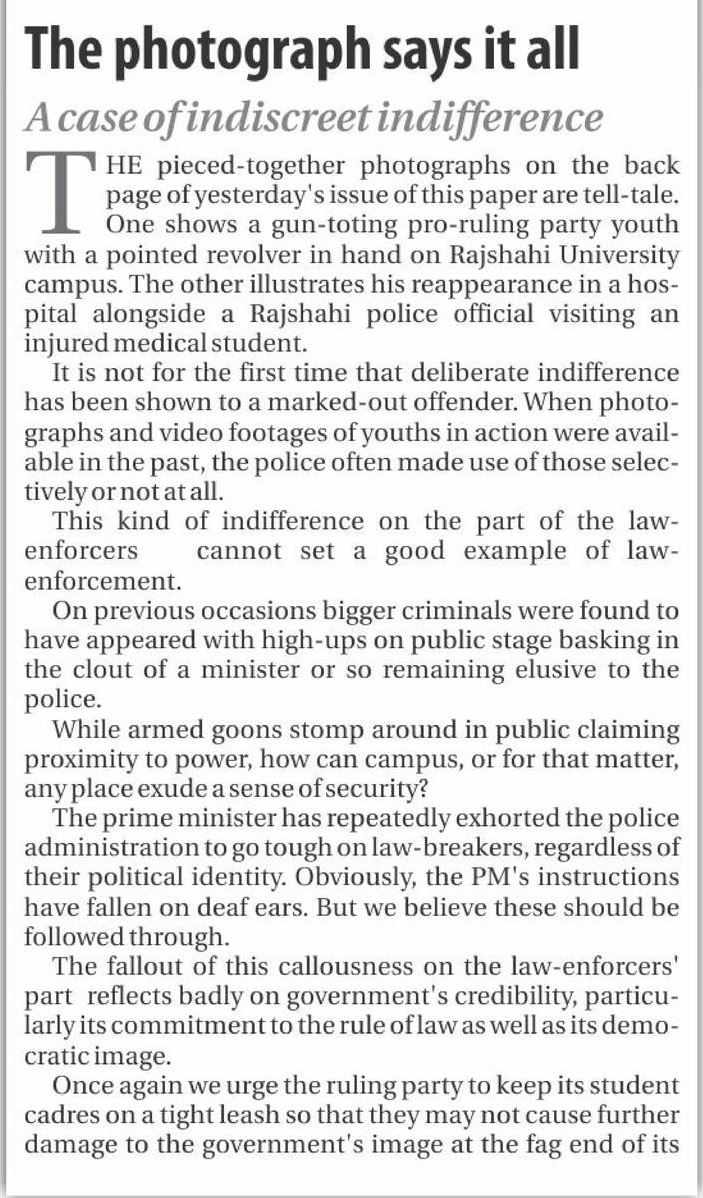 The photograph says it all

A case of indiscreet indifference

THE pieced-together photographs on the back page of yesterday's issue of this paper are tell-tale. One shows a gun-toting pro-ruling party youth with a pointed revolver in hand on Rajshahi University campus. The other illustrates his reappearance in a hospital alongside a Rajshahi police official visiting an injured medical student.

It is not for the first time that deliberate indifference has been shown to a marked-out offender. When photographs and video footages of youths in action were available in the past, the police often made use of those selectively or not at all.

This kind of indifference on the part of the law-enforcers cannot set a good example of law-enforcement.

On previous occasions bigger criminals were found to have appeared with high-ups on public stage basking in the clout of a minister or so remaining elusive to the police.

While armed goons stomp around in public claiming proximity to power, how can campus, or for that matter, any place exude a sense of security?

The prime minister has repeatedly exhorted the police administration to go tough on law-breakers, regardless of their political identity. Obviously, the PM's instructions have fallen on deaf ears. But we believe these should be followed through.

The fallout of this callousness on the law-enforcers' part reflects badly on government's credibility, particularly its commitment to the rule of law as well as its democratic image.

Once again we urge the ruling party to keep its student cadres on a tight leash so that they may not cause further damage to the government's image at the fag end of its